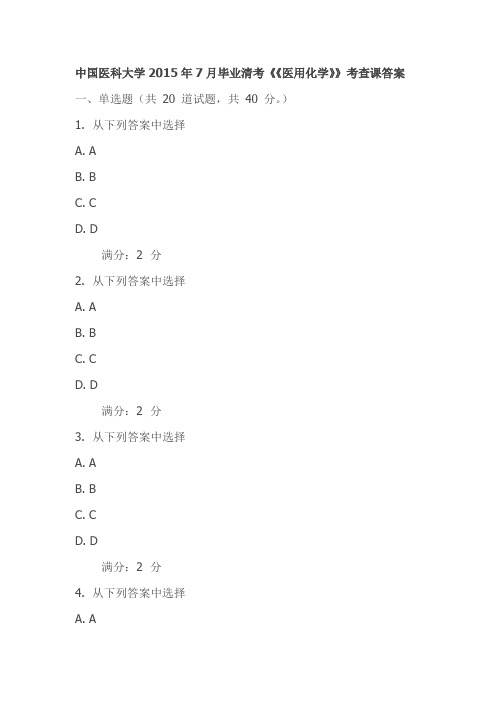 中国医科大学 2015 年 7 月毕业清考《《医用化学》》考查课答案

一、单选题（共 20 道试题，共 40 分。）

1. 从下列答案中选择

A. A

B. B

C. C

D. D

满分：2 分

2. 从下列答案中选择

A. A

B. B

C. C

D. D

满分：2 分

3. 从下列答案中选择

A. A

B. B

C. C

D. D

满分：2 分

4. 从下列答案中选择

A. A